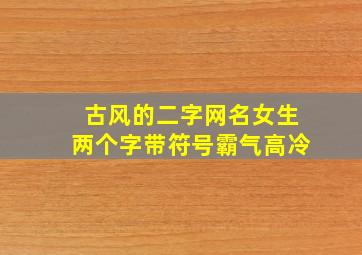 古风的二字网名女生
两个字带符号霸气高冷